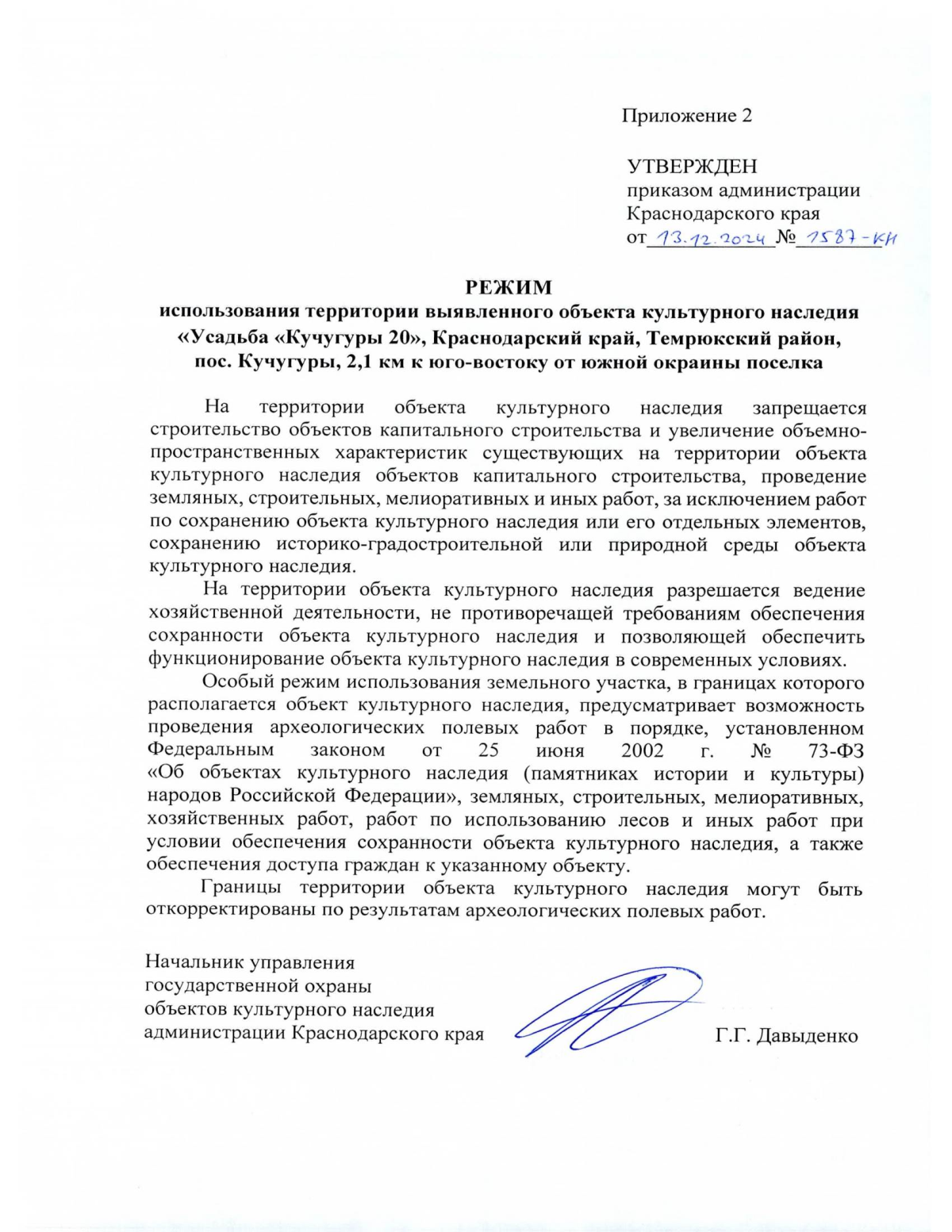 Приложение 2

УТВЕРЖДЕН
приказом администрации
Краснодарского края
от 13.12.2024 № 1587-КН

РЕЖИМ
использования территории выявленного объекта культурного наследия «Усадьба «Кучугуры 20», Краснодарский край, Темрюкский район, пос. Кучугуры, 2,1 км к юго-востоку от южной окраины поселка

На территории объекта культурного наследия запрещается строительство объектов капитального строительства и увеличение объемно-пространственных характеристик существующих на территории объекта культурного наследия объектов капитального строительства, проведение земляных, строительных, мелиоративных и иных работ, за исключением работ по сохранению объекта культурного наследия или его отдельных элементов, сохранению историко-градостроительной или природной среды объекта культурного наследия.

На территории объекта культурного наследия разрешается ведение хозяйственной деятельности, не противоречащей требованиям обеспечения сохранности объекта культурного наследия и позволяющей обеспечить функционирование объекта культурного наследия в современных условиях.

Особый режим использования земельного участка, в границах которого располагается объект культурного наследия, предусматривает возможность проведения археологических полевых работ в порядке, установленном Федеральным законом от 25 июня 2002 г. № 73-ФЗ «Об объектах культурного наследия (памятниках истории и культуры) народов Российской Федерации», земляных, строительных, мелиоративных, хозяйственных работ, работ по использованию лесов и иных работ при условии обеспечения сохранности объекта культурного наследия, а также обеспечения доступа граждан к указанному объекту.

Границы территории объекта культурного наследия могут быть откорректированы по результатам археологических полевых работ.

Начальник управления
государственной охраны
объектов культурного наследия
администрации Краснодарского края Г.Г. Давыденко